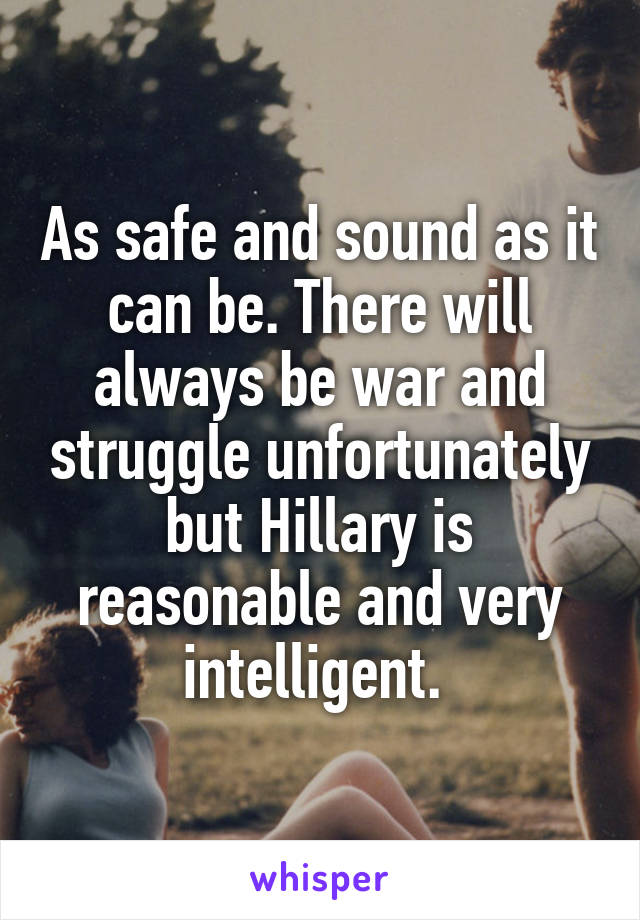 As safe and sound as it can be. There will always be war and struggle unfortunately but Hillary is reasonable and very intelligent.

whisper